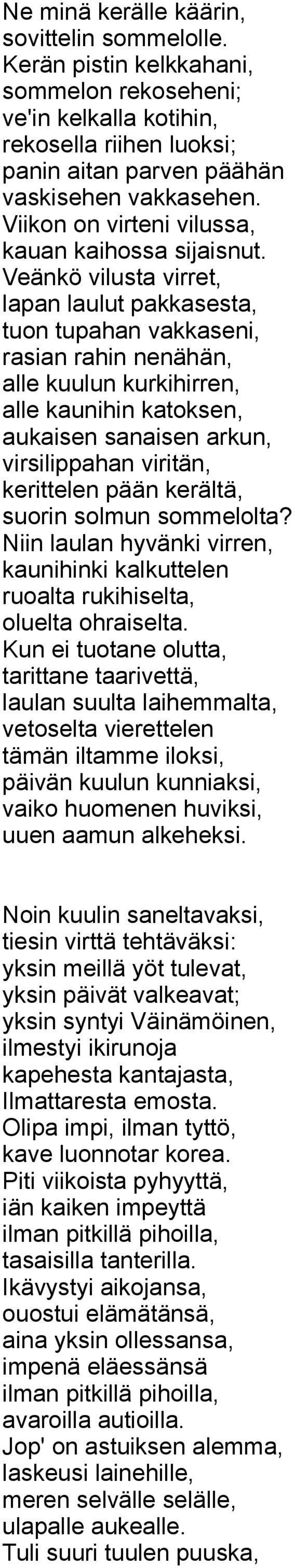 Ne minä kerälle käärin, sovittelin sommelolle. Kerän pistin kelkkahani, sommelon rekoseheni; ve'in kelkalla kotihin, rekosella riihen luoksi; panin aitan parven päähän vaskisehen vakkasehen. Viikon on virteni vilussa, kauan kaihossa sijaisnut. Veänkö vilusta virret, lapan laulut pakkasesta, tuon tupahan vakkaseni, rasian rahin nenähän, alle kuulun kurkihirren, alle kaunihin katoksen, aukaisen sanaisen arkun, virsilippahan viritän, kerittelen pään kerältä, suorin solmun sommelolta? Niin laulan hyvänki virren, kaunihinki kalkuttelen ruoalta rukihiselta, oluelta ohraiselta. Kun ei tuotane olutta, tarittane taarivettä, laulan suulta laihemmalta, vetoselta vierettelen tämän iltamme iloksi, päivän kuulun kunniaksi, vaiko huomenen huviksi, uuen aamun alkeheksi.

Noin kuulin saneltavaksi, tiesin virttä tehtäväksi: yksin meillä yöt tulevat, yksin päivät valkeavat; yksin syntyi Väinämöinen, ilmestyi ikirunoja kapehesta kantajasta, Ilmattaresta emosta. Olipa impi, ilman tyttö, kave luonnotar korea. Piti viikoista pyhyyttä, iän kaiken impeyttä ilman pitkillä pihoilla, tasaisilla tanterilla. Ikävystyi aikojansa, ouostui elämätänsä, aina yksin ollessansa, impenä eläessänsä ilman pitkillä pihoilla, avaroilla autioilla. Jop' on astuiksen alemma, laskeusi lainehille, meren selvälle selälle, ulapalle aukealle. Tuli suuri tuulen puuska,